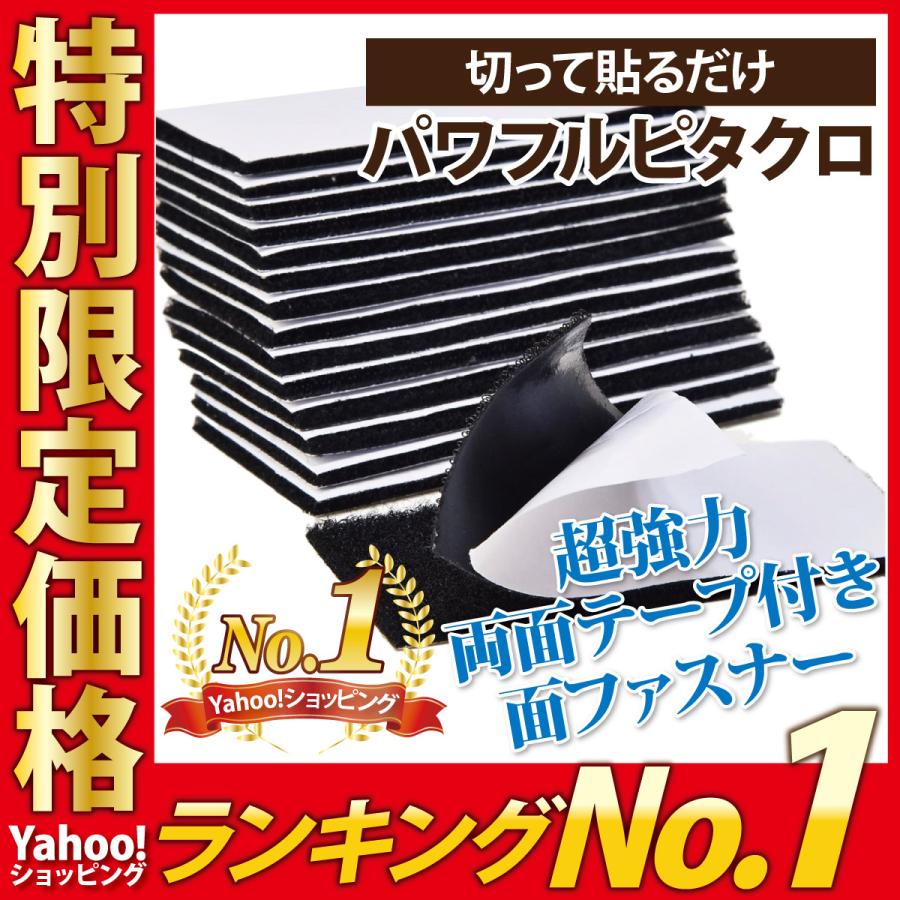 特別限定価格

切って貼るだけ
パワフルピタクロ

超強力
両面テープ付き
面ファスナー

No.1
Yahoo!ショッピング

Yahoo!
ショッピング
ランキングNo.1